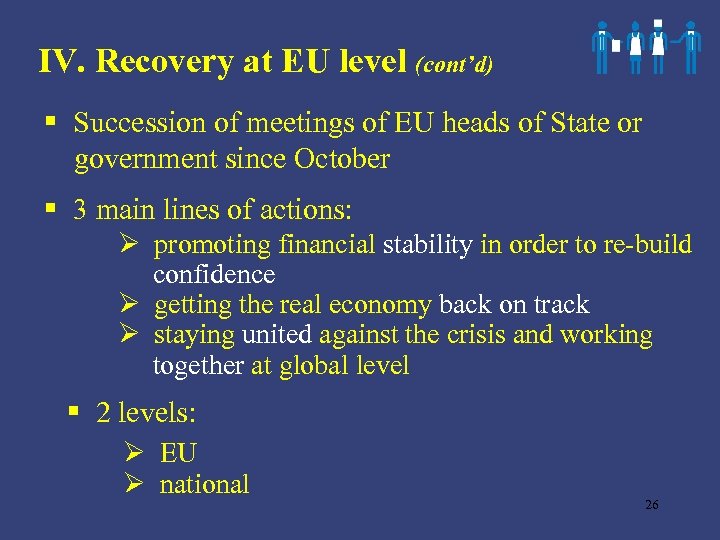 IV. Recovery at EU level (cont'd)

▪ Succession of meetings of EU heads of State or government since October

▪ 3 main lines of actions:

➢ promoting financial stability in order to re-build confidence

➢ getting the real economy back on track

➢ staying united against the crisis and working together at global level

▪ 2 levels:

➢ EU

➢ national

26